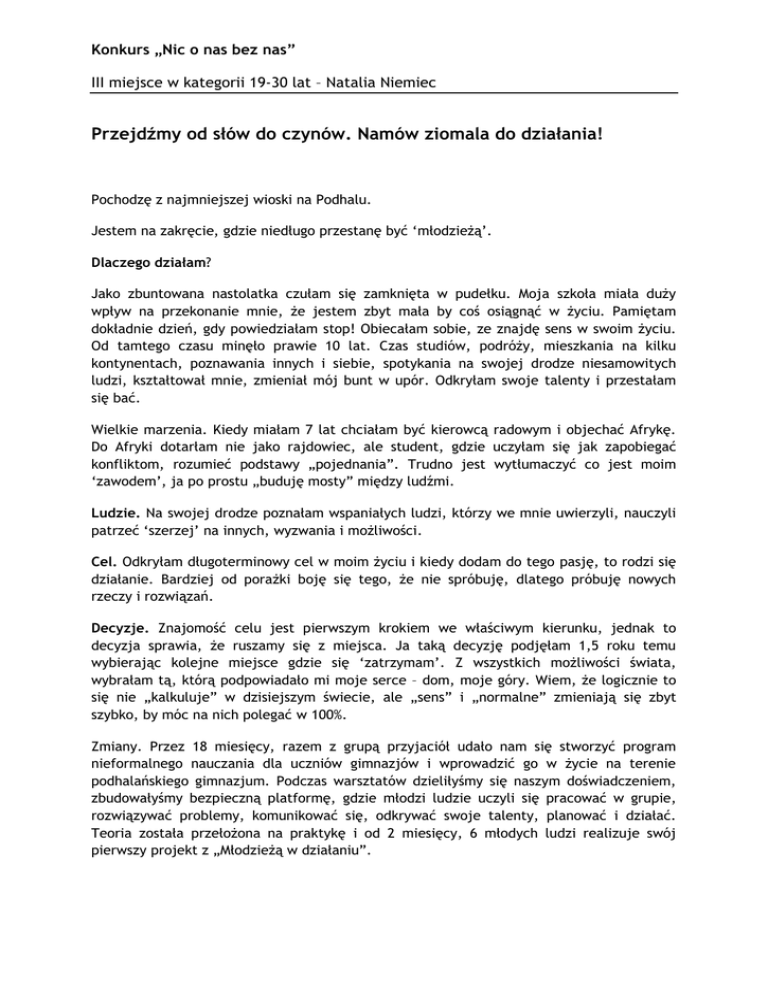 Konkurs „Nic o nas bez nas”

III miejsce w kategorii 19-30 lat – Natalia Niemiec

Przejdźmy od słów do czynów. Namów ziomala do działania!

Pochodzę z najmniejszej wioski na Podhalu.

Jestem na zakręcie, gdzie niedługo przestanę być ‘młodzieżą’.

Dlaczego działam?

Jako zbuntowana nastolatka czułam się zamknięta w pudełku. Moja szkoła miała duży wpływ na przekonanie mnie, że jestem zbyt mała by coś osiągnąć w życiu. Pamiętam dokładnie dzień, gdy powiedziałam stop! Obiecałam sobie, ze znajdę sens w swoim życiu. Od tamtego czasu minęło prawie 10 lat. Czas studiów, podróży, mieszkania na kilku kontynentach, poznawania innych i siebie, spotykania na swojej drodze niesamowitych ludzi, kształtował mnie, zmieniał mój bunt w upór. Odkryłam swoje talenty i przestałam się bać.

Wielkie marzenia. Kiedy miałam 7 lat chciałam być kierowcą radowym i objechać Afrykę. Do Afryki dotarłam nie jako rajdowiec, ale student, gdzie uczyłam się jak zapobiegać konfliktom, rozumieć podstawy „pojednania”. Trudno jest wytłumaczyć co jest moim ‘zawodem’, ja po prostu „buduję mosty” między ludźmi.

Ludzie. Na swojej drodze poznałam wspaniałych ludzi, którzy we mnie uwierzyli, nauczyli patrzeć ‘szerzej’ na innych, wyzwania i możliwości.

Cel. Odkryłam długoterminowy cel w moim życiu i kiedy dodam do tego pasję, to rodzi się działanie. Bardziej od porażki boję się tego, że nie spróbuję, dlatego próbuję nowych rzeczy i rozwiązań.

Decyzje. Znajomość celu jest pierwszym krokiem we właściwym kierunku, jednak to decyzja sprawia, że ruszamy się z miejsca. Ja taką decyzję podjęłam 1,5 roku temu wybierając kolejne miejsce gdzie się ‘zatrzymam’. Z wszystkich możliwości świata, wybrałam tą, którą podpowiadało mi moje serce – dom, moje góry. Wiem, że logicznie to się nie „kalkuluje” w dzisiejszym świecie, ale „sens” i „normalne” zmieniają się zbyt szybko, by móc na nich polegać w 100%.

Zmiany. Przez 18 miesięcy, razem z grupą przyjaciół udało nam się stworzyć program nieformalnego nauczania dla uczniów gimnazjów i wprowadzić go w życie na terenie podhalańskiego gimnazjum. Podczas warsztatów dzieliłyśmy się naszym doświadczeniem, zbudowałyśmy bezpieczną platformę, gdzie młodzi ludzie uczyli się pracować w grupie, rozwiązywać problemy, komunikować się, odkrywać swoje talenty, planować i działać. Teoria została przełożona na praktykę i od 2 miesięcy, 6 młodych ludzi realizuje swój pierwszy projekt z „Młodzieżą w działaniu”.